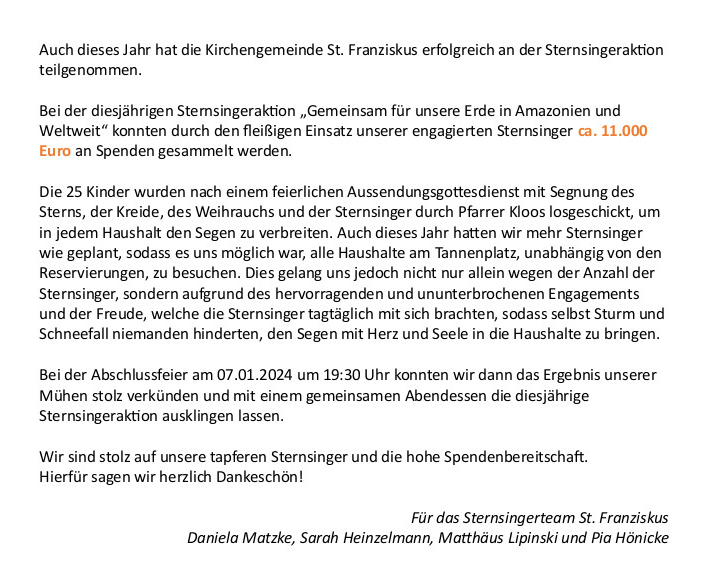 Auch dieses Jahr hat die Kirchengemeinde St. Franziskus erfolgreich an der Sternsingeraktion teilgenommen.

Bei der diesjährigen Sternsingeraktion „Gemeinsam für unsere Erde in Amazonien und Weltweit“ konnten durch den fleißigen Einsatz unserer engagierten Sternsinger ca. 11.000 Euro an Spenden gesammelt werden.

Die 25 Kinder wurden nach einem feierlichen Aussendungsgottesdienst mit Segnung des Sterns, der Kreide, des Weihrauchs und der Sternsinger durch Pfarrer Kloos losgeschickt, um in jedem Haushalt den Segen zu verbreiten. Auch dieses Jahr hatten wir mehr Sternsinger wie geplant, sodass es uns möglich war, alle Haushalte am Tannenplatz, unabhängig von den Reservierungen, zu besuchen. Dies gelang uns jedoch nicht nur allein wegen der Anzahl der Sternsinger, sondern aufgrund des hervorragenden und ununterbrochenen Engagements und der Freude, welche die Sternsinger tagtäglich mit sich brachten, sodass selbst Sturm und Schneefall niemanden hinderten, den Segen mit Herz und Seele in die Haushalte zu bringen.

Bei der Abschlussfeier am 07.01.2024 um 19:30 Uhr konnten wir dann das Ergebnis unserer Mühen stolz verkünden und mit einem gemeinsamen Abendessen die diesjährige Sternsingeraktion ausklingen lassen.

Wir sind stolz auf unsere tapferen Sternsinger und die hohe Spendenbereitschaft.
Hierfür sagen wir herzlich Dankeschön!

Für das Sternsingerteam St. Franziskus
Daniela Matzke, Sarah Heinzelmann, Matthäus Lipinski und Pia Hönicke